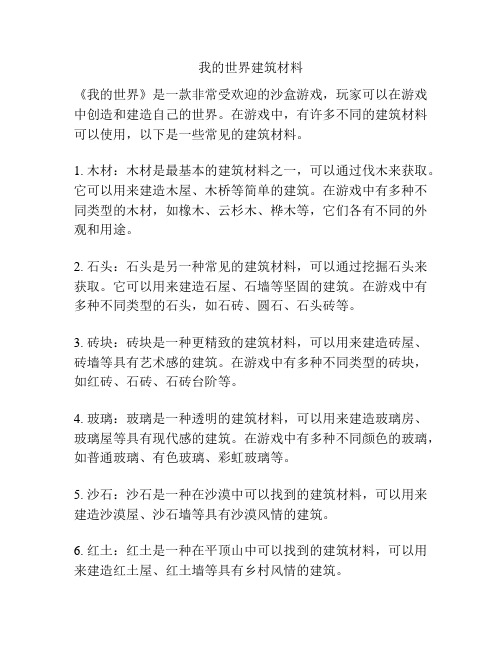 我的世界建筑材料

《我的世界》是一款非常受欢迎的沙盒游戏，玩家可以在游戏中创造和建造自己的世界。在游戏中，有许多不同的建筑材料可以使用，以下是一些常见的建筑材料。

1. 木材：木材是最基本的建筑材料之一，可以通过伐木来获取。它可以用来建造木屋、木桥等简单的建筑。在游戏中有多种不同类型的木材，如橡木、云杉木、桦木等，它们各有不同的外观和用途。

2. 石头：石头是另一种常见的建筑材料，可以通过挖掘石头来获取。它可以用来建造石屋、石墙等坚固的建筑。在游戏中有多种不同类型的石头，如石砖、圆石、石头砖等。

3. 砖块：砖块是一种更精致的建筑材料，可以用来建造砖屋、砖墙等具有艺术感的建筑。在游戏中有多种不同类型的砖块，如红砖、石砖、石砖台阶等。

4. 玻璃：玻璃是一种透明的建筑材料，可以用来建造玻璃房、玻璃屋等具有现代感的建筑。在游戏中有多种不同颜色的玻璃，如普通玻璃、有色玻璃、彩虹玻璃等。

5. 沙石：沙石是一种在沙漠中可以找到的建筑材料，可以用来建造沙漠屋、沙石墙等具有沙漠风情的建筑。

6. 红土：红土是一种在平顶山中可以找到的建筑材料，可以用来建造红土屋、红土墙等具有乡村风情的建筑。